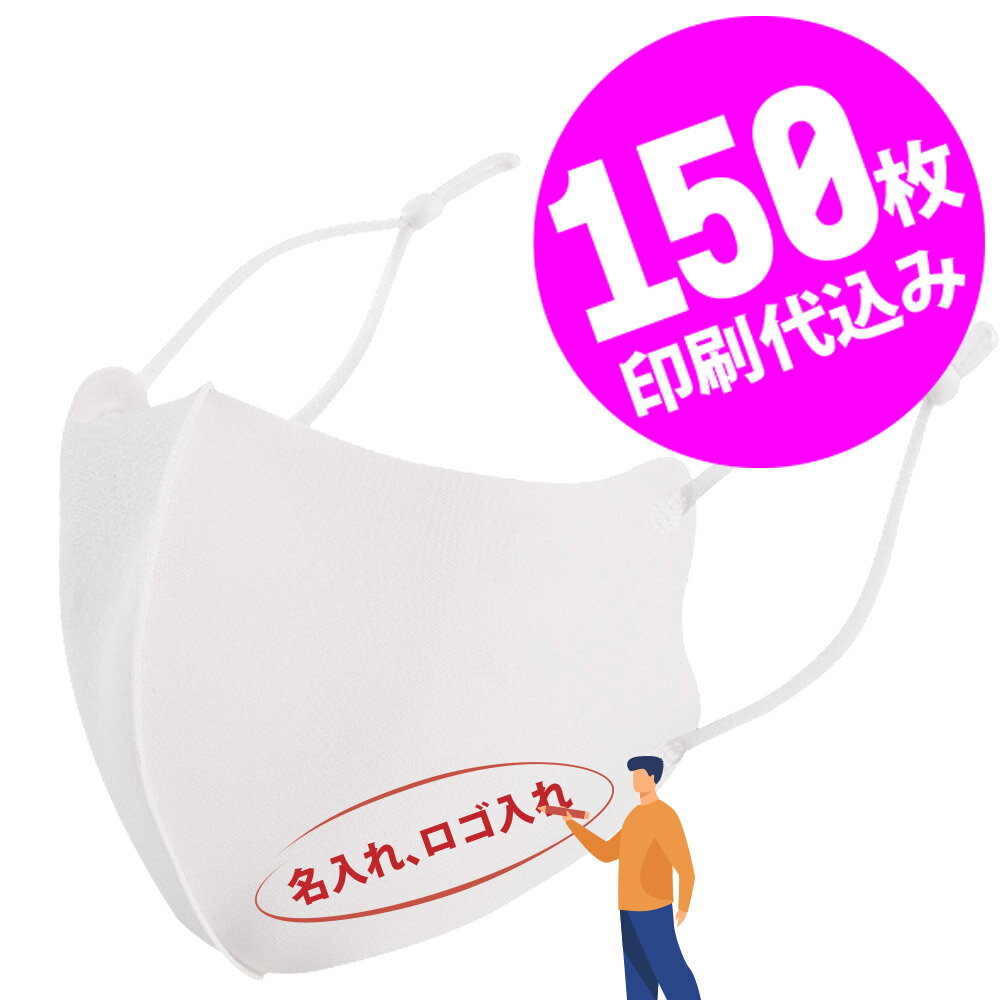 150枚
印刷代込み

名入れ、ロゴ入れ